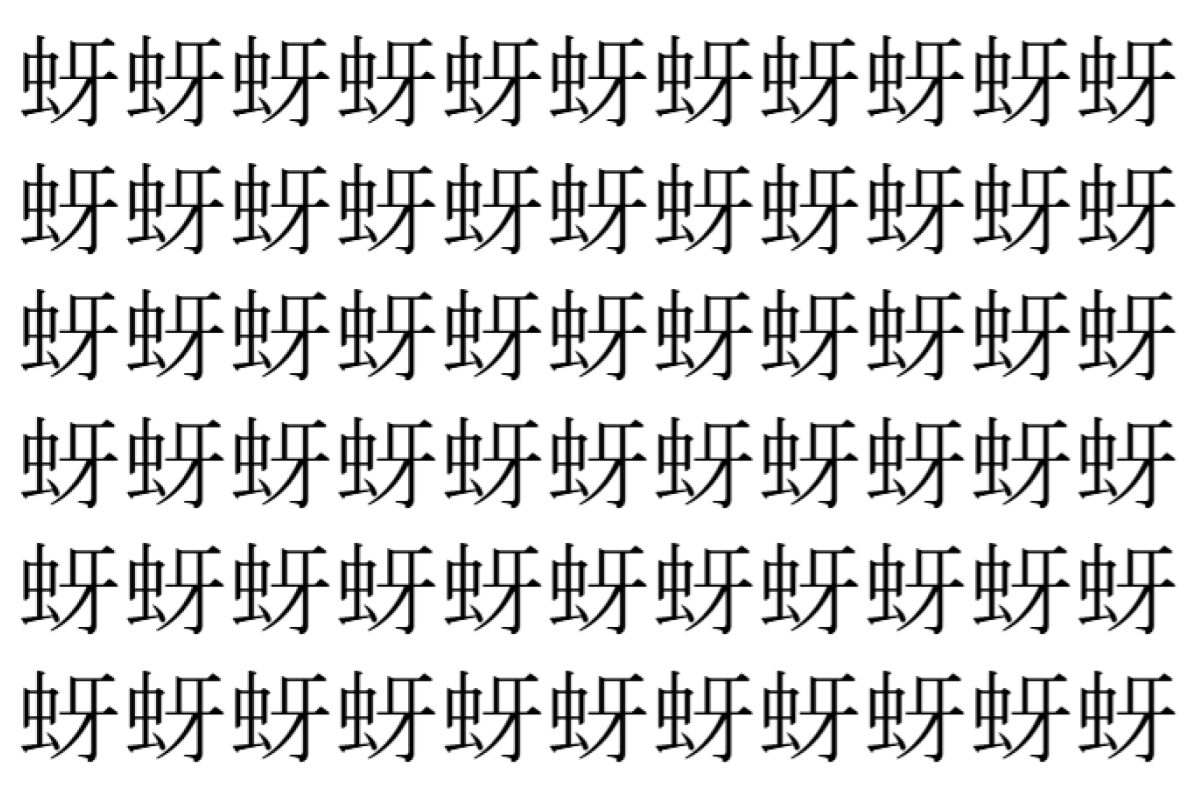 蚜蚜蚜蚜蚜蚜蚜蚜蚜蚜蚜
蚜蚜蚜蚜蚜蚜蚜蚜蚜蚜蚜
蚜蚜蚜蚜蚜蚜蚜蚜蚜蚜蚜
蚜蚜蚜蚜蚜蚜蚜蚜蚜蚜蚜
蚜蚜蚜蚜蚜蚜蚜蚜蚜蚜蚜
蚜蚜蚜蚜蚜蚜蚜蚜蚜蚜蚜